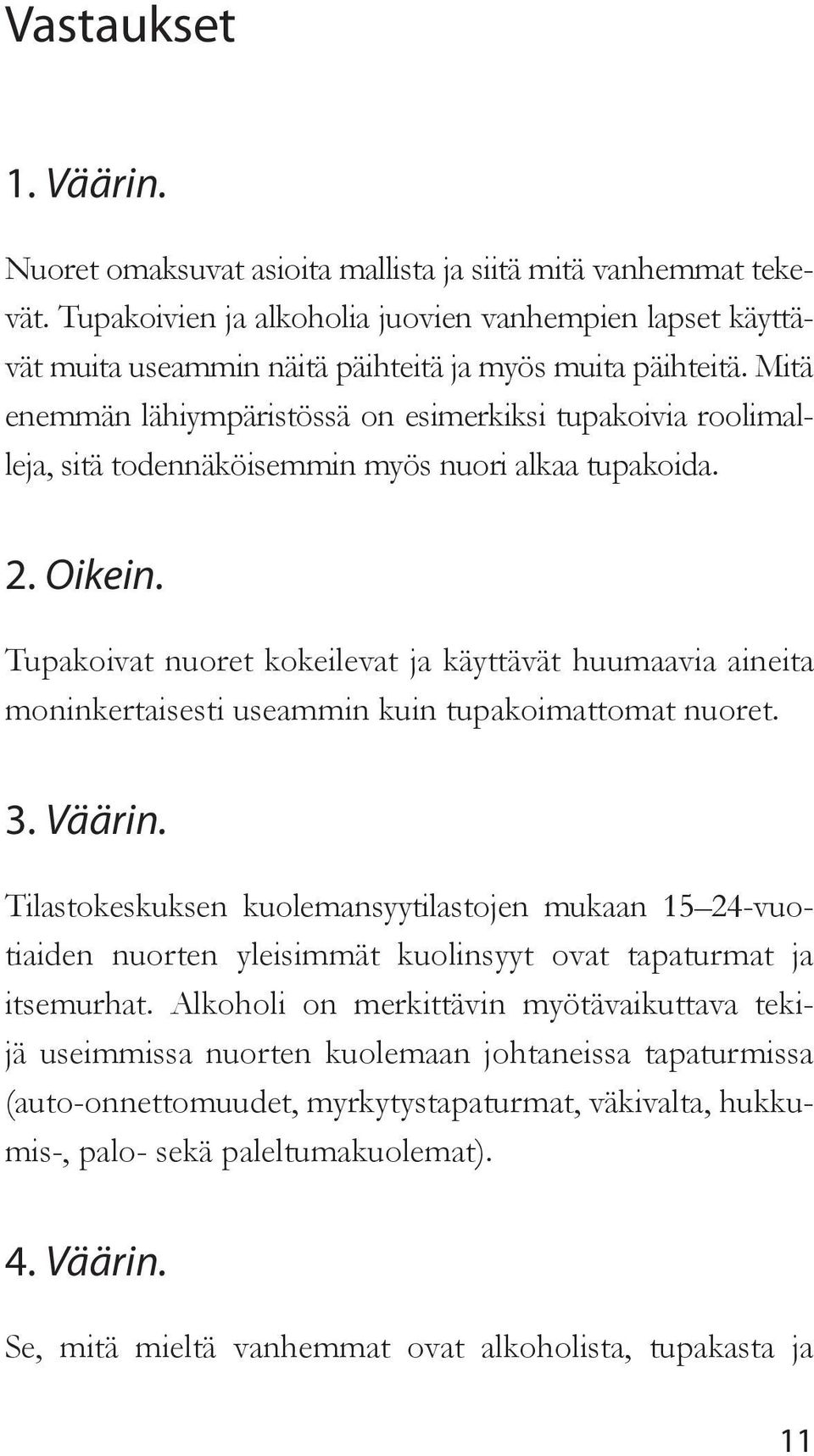 Vastaukset

1. Väärin.

Nuoret omaksuvat asioita mallista ja siitä mitä vanhemmat tekevät. Tupakoivien ja alkoholia juovien vanhempien lapset käyttävät muita useammin näitä päihteitä ja myös muita päihteitä. Mitä enemmän lähiympäristössä on esimerkiksi tupakoivia roolimalleja, sitä todennäköisemmin myös nuori alkaa tupakoida.

2. Oikein.

Tupakoivat nuoret kokeilevat ja käyttävät huumaavia aineita moninkertaisesti useammin kuin tupakoimattomat nuoret.

3. Väärin.

Tilastokeskuksen kuolemansyytilastojen mukaan 15–24-vuotiaiden nuorten yleisimmät kuolinsyyt ovat tapaturmat ja itsemurhat. Alkoholi on merkittävin myötävaikuttava tekijä useimmissa nuorten kuolemaan johtaneissa tapaturmissa (auto-onnettomuudet, myrkytystapaturmat, väkivalta, hukkumis-, palo- sekä paleltumakuolemat).

4. Väärin.

Se, mitä mieltä vanhemmat ovat alkoholista, tupakasta ja

11